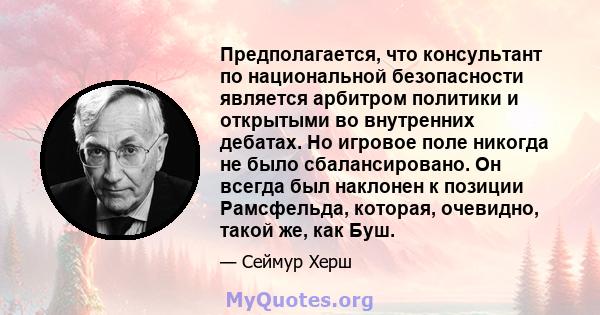 Предполагается, что консультант по национальной безопасности является арбитром политики и открытыми во внутренних дебатах. Но игровое поле никогда не было сбалансировано. Он всегда был наклонен к позиции Рамсфельда, которая, очевидно, такой же, как Буш.

— Сеймур Херш

MyQuotes.org